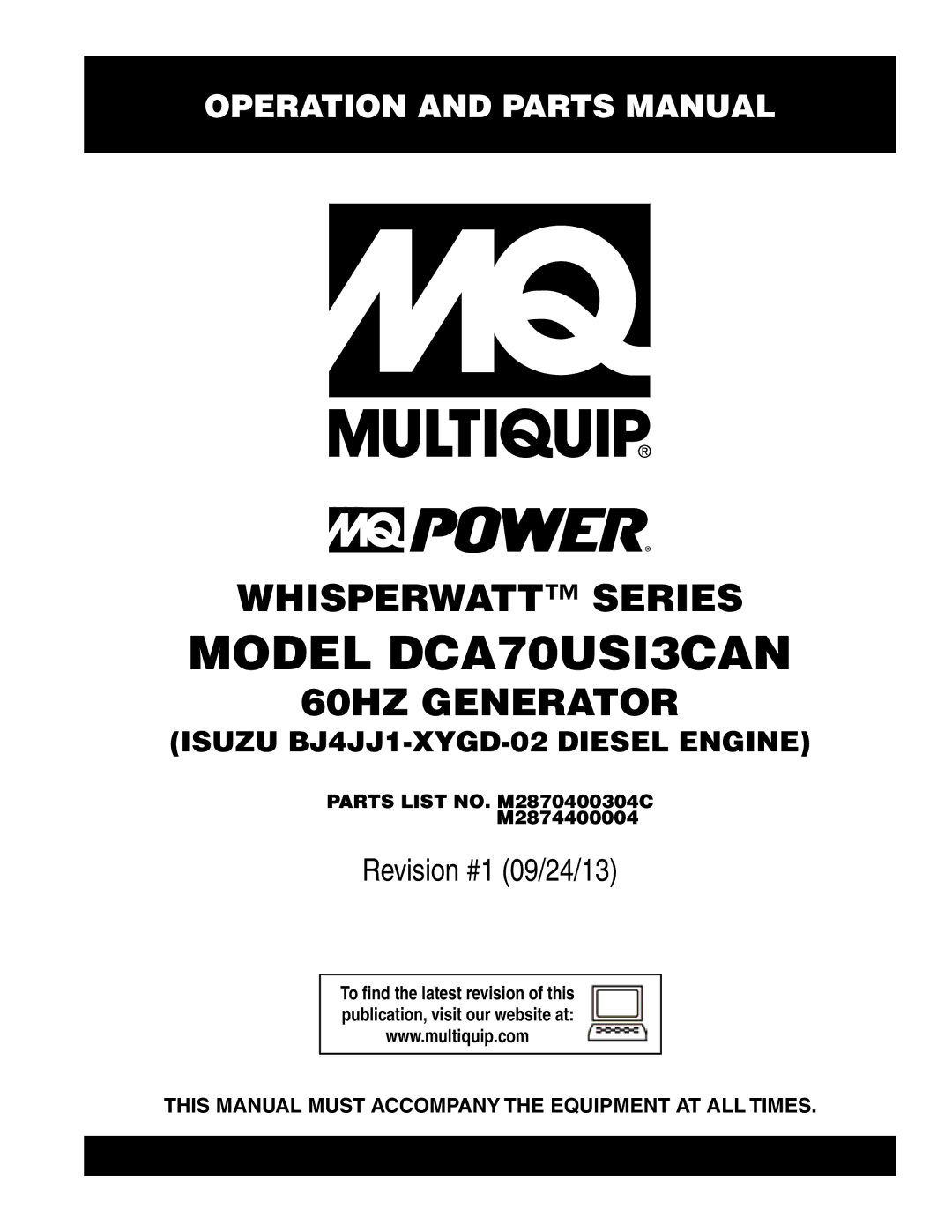 OPERATION AND PARTS MANUAL

MQ

MULTIQUIP®

MQ POWER®

WHISPERWATT™ SERIES

MODEL DCA70USI3CAN

60HZ GENERATOR

(ISUZU BJ4JJ1-XYGD-02 DIESEL ENGINE)

PARTS LIST NO. M2870400304C
M2874400004

Revision #1 (09/24/13)

To find the latest revision of this publication, visit our website at: www.multiquip.com

THIS MANUAL MUST ACCOMPANY THE EQUIPMENT AT ALL TIMES.